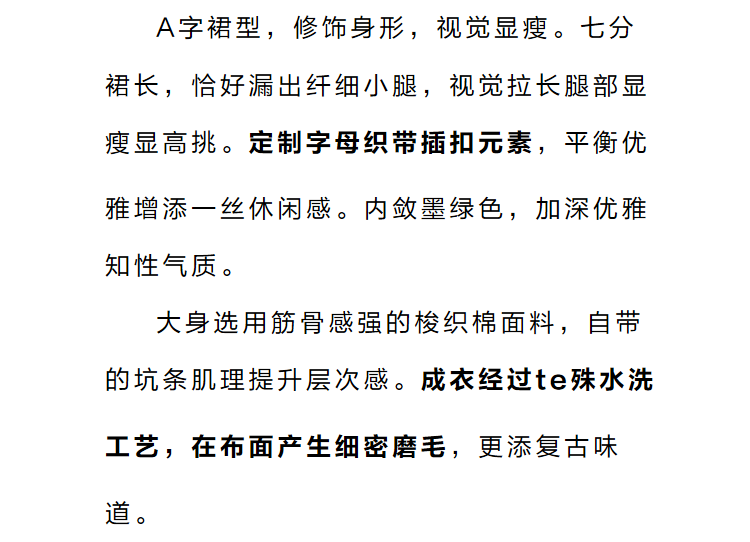 A字裙型，修饰身形，视觉显瘦。七分裙长，恰好漏出纤细小腿，视觉拉长腿部显瘦显高挑。定制字母织带插扣元素，平衡优雅增添一丝休闲感。内敛墨绿色，加深优雅知性气质。

大身选用筋骨感强的梭织棉面料，自带的坑条肌理提升层次感。成衣经过te殊水洗工艺，在布面产生细密磨毛，更添复古味道。